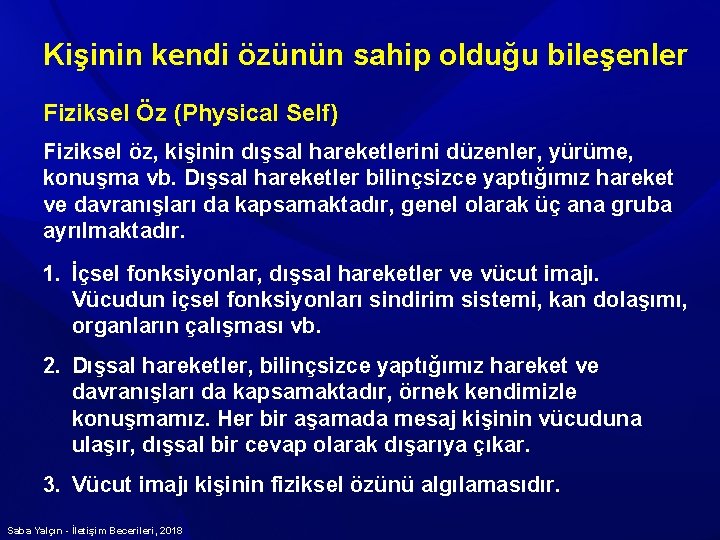 Kişinin kendi özünün sahip olduğu bileşenler

Fiziksel Öz (Physical Self)

Fiziksel öz, kişinin dışsal hareketlerini düzenler, yürüme, konuşma vb. Dışsal hareketler bilinçsizce yaptığımız hareket ve davranışları da kapsamaktadır, genel olarak üç ana gruba ayrılmaktadır.

1. İçsel fonksiyonlar, dışsal hareketler ve vücut imajı. Vücudun içsel fonksiyonları sindirim sistemi, kan dolaşımı, organların çalışması vb.

2. Dışsal hareketler, bilinçsizce yaptığımız hareket ve davranışları da kapsamaktadır, örnek kendimizle konuşmamız. Her bir aşamada mesaj kişinin vücuduna ulaşır, dışsal bir cevap olarak dışarıya çıkar.

3. Vücut imajı kişinin fiziksel özünü algılamasıdır.

Saba Yalçın - İletişim Becerileri, 2018